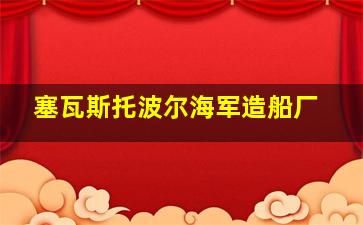 塞瓦斯托波尔海军造船厂